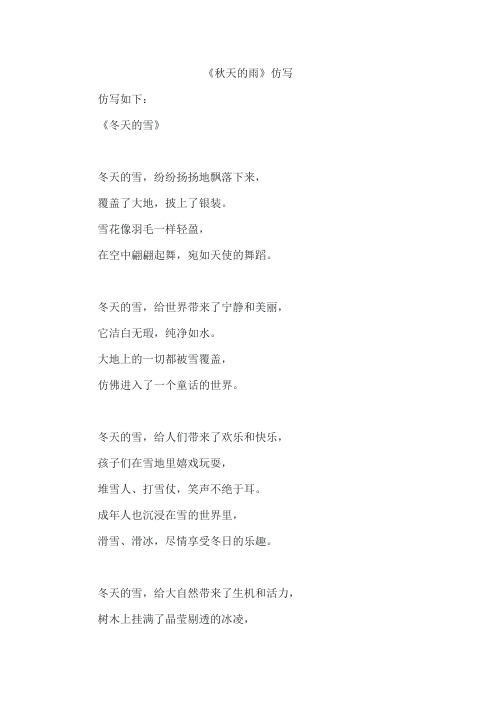 《秋天的雨》仿写

仿写如下：

《冬天的雪》

冬天的雪，纷纷扬扬地飘落下来，

覆盖了大地，披上了银装。

雪花像羽毛一样轻盈，

在空中翩翩起舞，宛如天使的舞蹈。

冬天的雪，给世界带来了宁静和美丽，

它洁白无瑕，纯净如水。

大地上的一切都被雪覆盖，

仿佛进入了一个童话的世界。

冬天的雪，给人们带来了欢乐和快乐，

孩子们在雪地里嬉戏玩耍，

堆雪人、打雪仗，笑声不绝于耳。

成年人也沉浸在雪的世界里，

滑雪、滑冰，尽情享受冬日的乐趣。

冬天的雪，给大自然带来了生机和活力，

树木上挂满了晶莹剔透的冰凌，